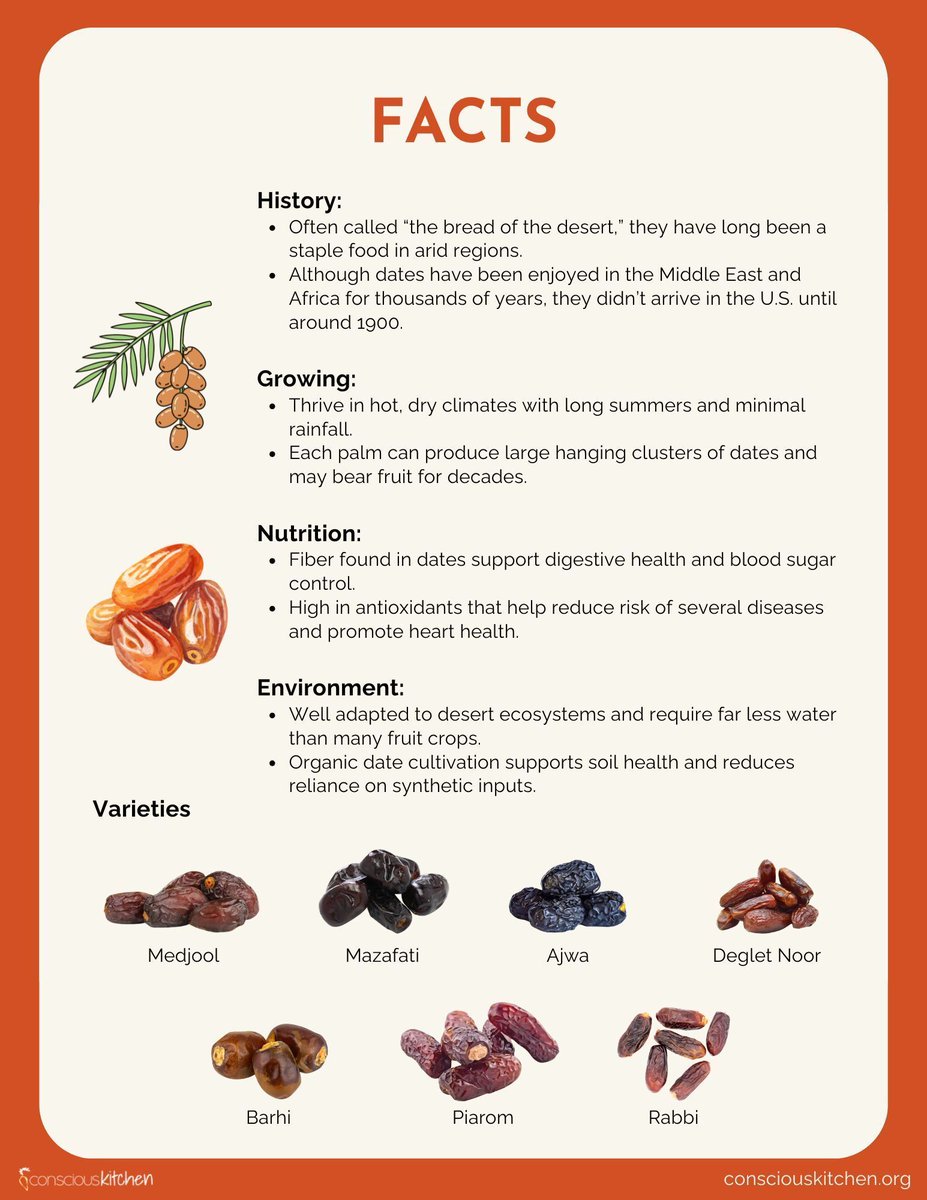 FACTS

History:

• Often called "the bread of the desert," they have long been a staple food in arid regions.
• Although dates have been enjoyed in the Middle East and Africa for thousands of years, they didn't arrive in the U.S. until around 1900.

Growing:

• Thrive in hot, dry climates with long summers and minimal rainfall.
• Each palm can produce large hanging clusters of dates and may bear fruit for decades.

Nutrition:

• Fiber found in dates support digestive health and blood sugar control.
• High in antioxidants that help reduce risk of several diseases and promote heart health.

Environment:

• Well adapted to desert ecosystems and require far less water than many fruit crops.
• Organic date cultivation supports soil health and reduces reliance on synthetic inputs.

Varieties

Medjool

Mazafati

Ajwa

Deglet Noor

Barhi

Piarom

Rabbi

consciouskitchen

consciouskitchen.org